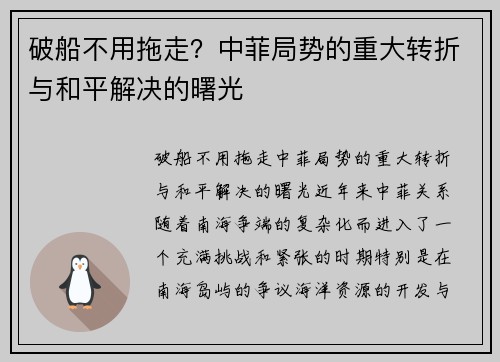 破船不用拖走？中菲局势的重大转折与和平解决的曙光

破船不用拖走中菲局势的重大转折与和平解决的曙光近年来中菲关系随着南海争端的复杂化而进入了一个充满挑战和紧张的时期特别是在南海岛屿的争议海洋资源的开发与